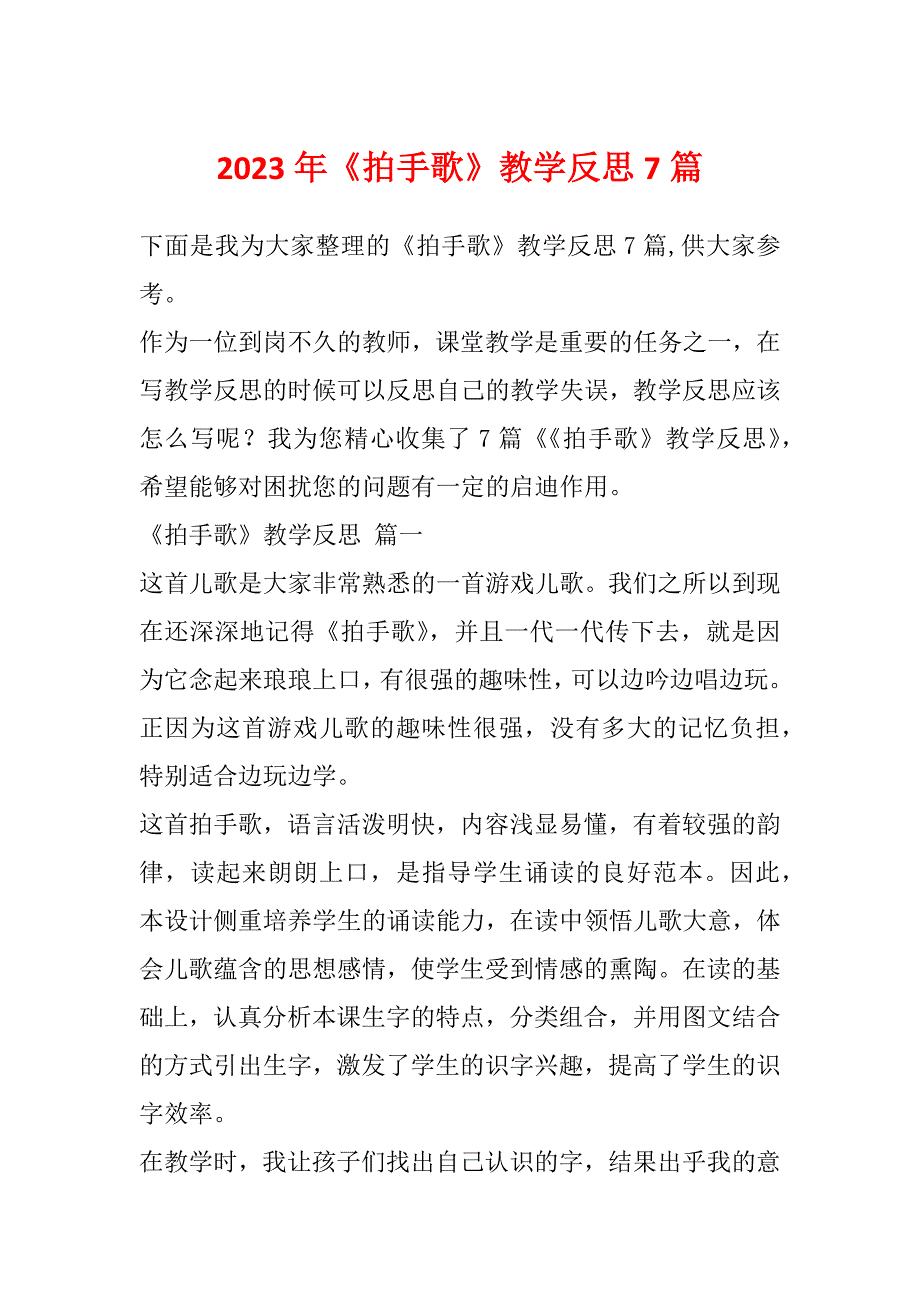 2023年《拍手歌》教学反思7篇

下面是我为大家整理的《拍手歌》教学反思7篇,供大家参考。

作为一位到岗不久的教师，课堂教学是重要的任务之一，在写教学反思的时候可以反思自己的教学失误，教学反思应该怎么写呢？我为您精心收集了7篇《《拍手歌》教学反思》，希望能够对困扰您的问题有一定的启迪作用。

《拍手歌》教学反思 篇一

这首儿歌是大家非常熟悉的一首游戏儿歌。我们之所以到现在还深深地记得《拍手歌》，并且一代一代传下去，就是因为它念起来琅琅上口，有很强的趣味性，可以边吟边唱边玩。正因为这首游戏儿歌的趣味性很强，没有多大的记忆负担，特别适合边玩边学。

这首拍手歌，语言活泼明快，内容浅显易懂，有着较强的韵律，读起来朗朗上口，是指导学生诵读的良好范本。因此，本设计侧重培养学生的诵读能力，在读中领悟儿歌大意，体会儿歌蕴含的思想感情，使学生受到情感的熏陶。在读的基础上，认真分析本课生字的特点，分类组合，并用图文结合的方式引出生字，激发了学生的识字兴趣，提高了学生的识字效率。

在教学时，我让孩子们找出自己认识的字，结果出乎我的意